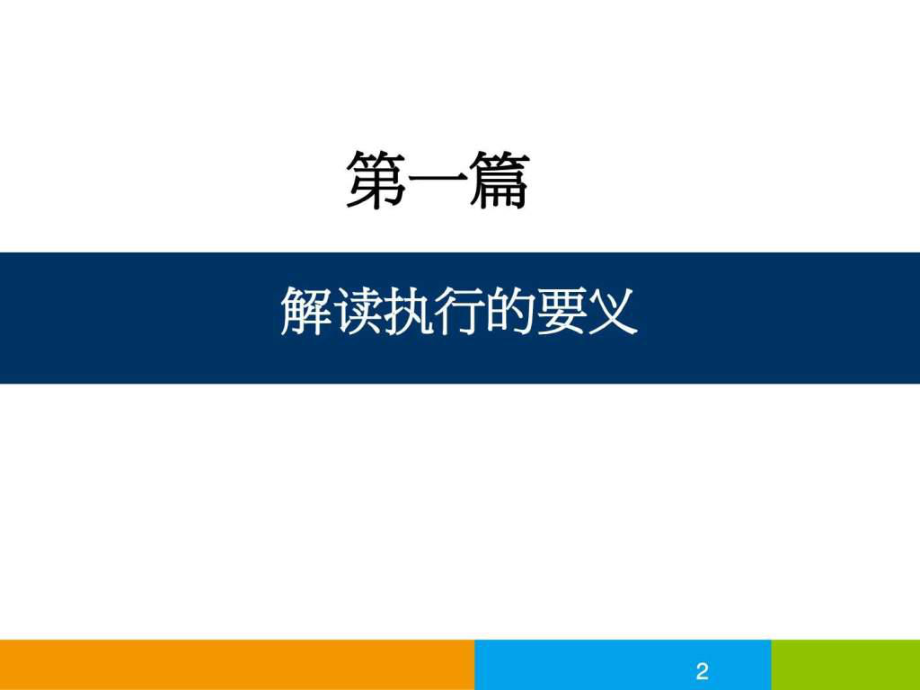 第一篇

解读执行的要义

2